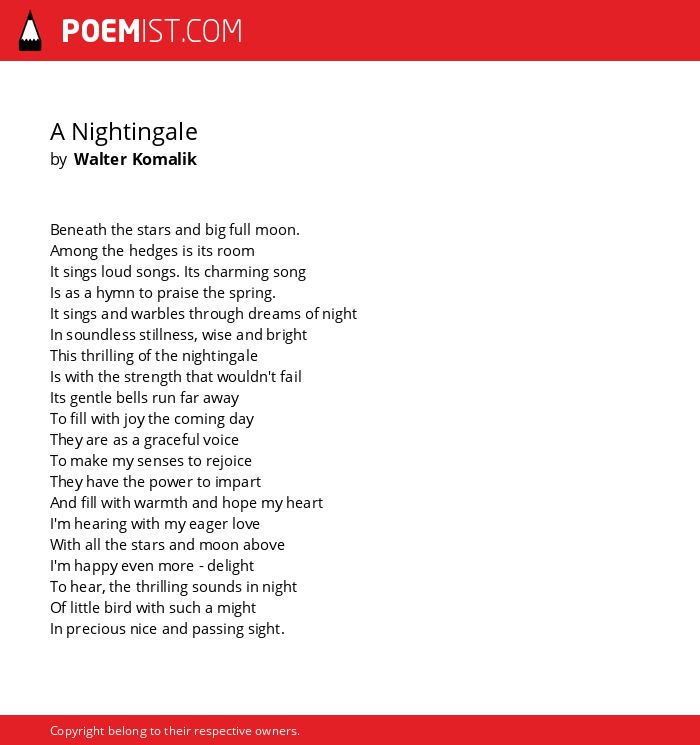 POEMIST.COM

A Nightingale
by Walter Komalik

Beneath the stars and big full moon.
Among the hedges is its room
It sings loud songs. Its charming song
Is as a hymn to praise the spring.
It sings and warbles through dreams of night
In soundless stillness, wise and bright
This thrilling of the nightingale
Is with the strength that wouldn't fail
Its gentle bells run far away
To fill with joy the coming day
They are as a graceful voice
To make my senses to rejoice
They have the power to impart
And fill with warmth and hope my heart
I'm hearing with my eager love
With all the stars and moon above
I'm happy even more - delight
To hear, the thrilling sounds in night
Of little bird with such a might
In precious nice and passing sight.

Copyright belong to their respective owners.